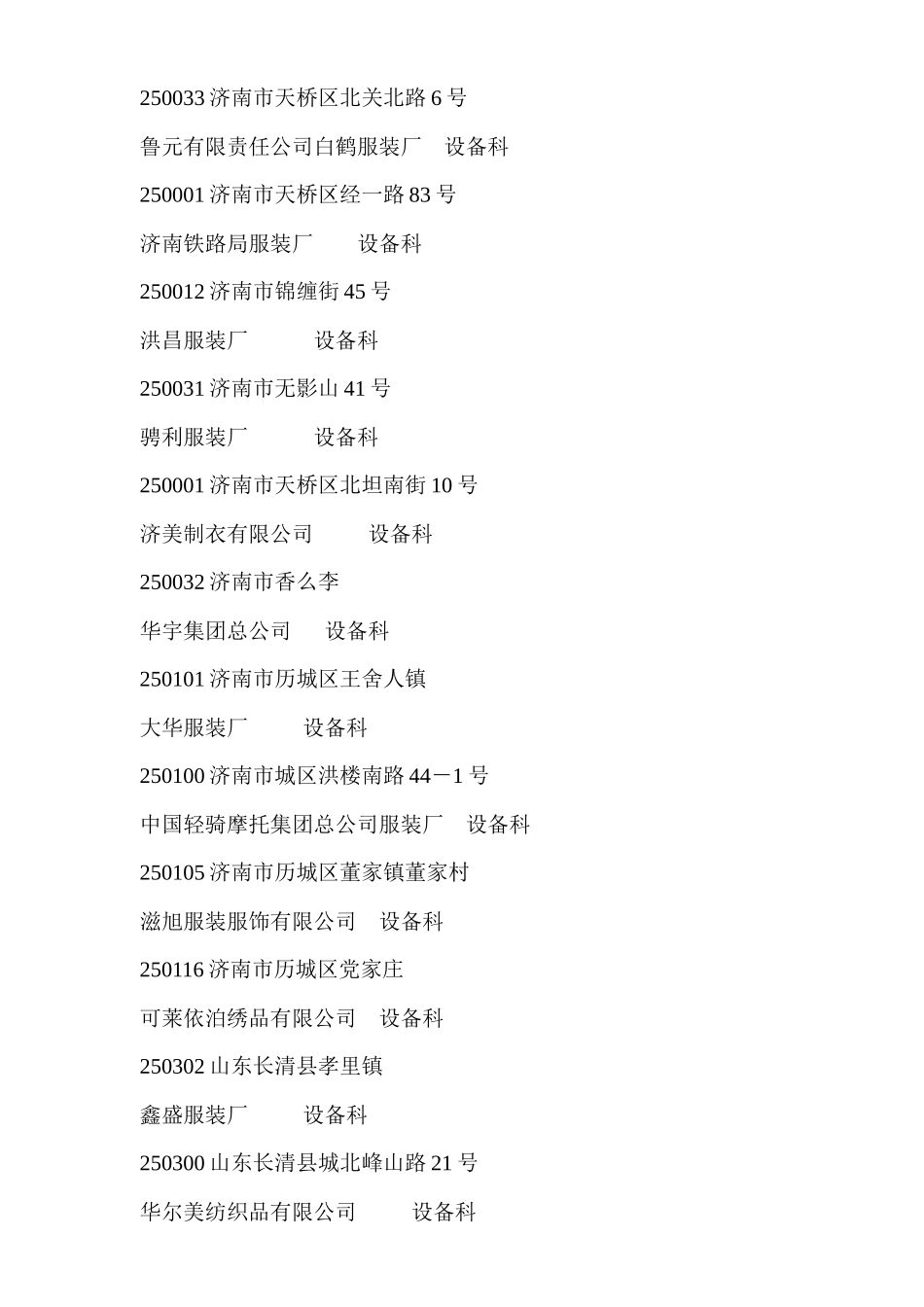 250033 济南市天桥区北关北路 6 号

鲁元有限责任公司白鹤服装厂　设备科

250001 济南市天桥区经一路 83 号

济南铁路局服装厂　　设备科

250012 济南市锦缠街 45 号

洪昌服装厂　　　设备科

250031 济南市无影山 41 号

骋利服装厂　　　设备科

250001 济南市天桥区北坦南街 10 号

济美制衣有限公司　　设备科

250032 济南市香么李

华宇集团总公司　设备科

250101 济南市历城区王舍人镇

大华服装厂　　设备科

250100 济南市城区洪楼南路 44－1 号

中国轻骑摩托集团总公司服装厂　设备科

250105 济南市历城区董家镇董家村

滋旭服装服饰有限公司　设备科

250116 济南市历城区党家庄

可莱依泊绣品有限公司　设备科

250302 山东长清县孝里镇

鑫盛服装厂　　设备科

250300 山东长清县城北峰山路 21 号

华尔美纺织品有限公司　　设备科